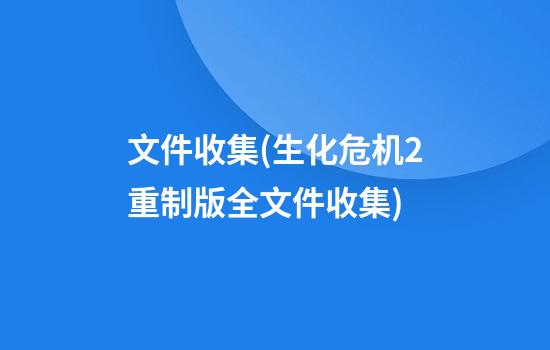 文件收集(生化危机2重制版全文件收集)